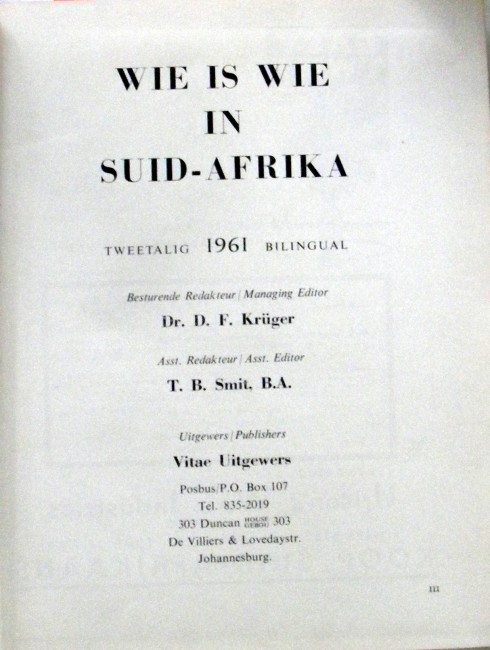 WIE IS WIE
IN
SUID-AFRIKA

TWEETALIG 1961 BILINGUAL

Besturende Redakteur | Managing Editor
Dr. D. F. Krüger

Asst. Redakteur | Asst. Editor
T. B. Smit, B.A.

Uitgewers | Publishers
Vitae Uitgewers
Posbus/P.O. Box 107
Tel. 835-2019
303 Duncan HOUSE GEBOU 303
De Villiers & Lovedaystr.
Johannesburg.

III